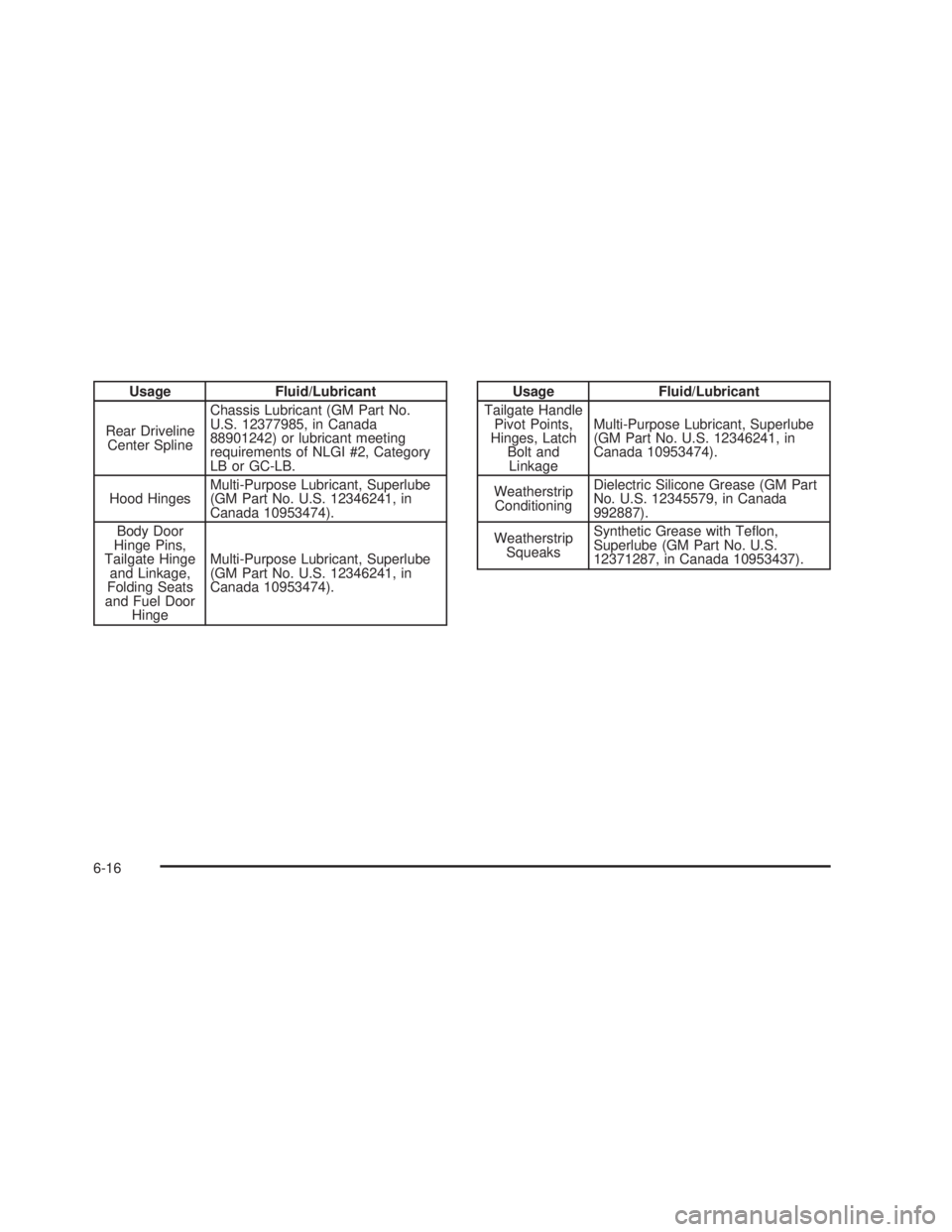 | Usage | Fluid/Lubricant |
|---|---|
| Rear Driveline Center Spline | Chassis Lubricant (GM Part No. U.S. 12377985, in Canada 88901242) or lubricant meeting requirements of NLGI #2, Category LB or GC-LB. |
| Hood Hinges | Multi-Purpose Lubricant, Superlube (GM Part No. U.S. 12346241, in Canada 10953474). |
| Body Door Hinge Pins, Tailgate Hinge and Linkage, Folding Seats and Fuel Door Hinge | Multi-Purpose Lubricant, Superlube (GM Part No. U.S. 12346241, in Canada 10953474). |

| Usage | Fluid/Lubricant |
|---|---|
| Tailgate Handle Pivot Points, Hinges, Latch Bolt and Linkage | Multi-Purpose Lubricant, Superlube (GM Part No. U.S. 12346241, in Canada 10953474). |
| Weatherstrip Conditioning | Dielectric Silicone Grease (GM Part No. U.S. 12345579, in Canada 992887). |
| Weatherstrip Squeaks | Synthetic Grease with Teflon, Superlube (GM Part No. U.S. 12371287, in Canada 10953437). |

6-16

carmanualsonline.info